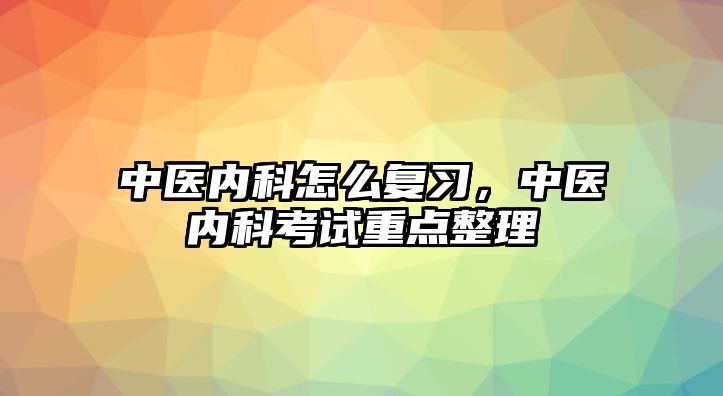 中医内科怎么复习，中医内科考试重点整理